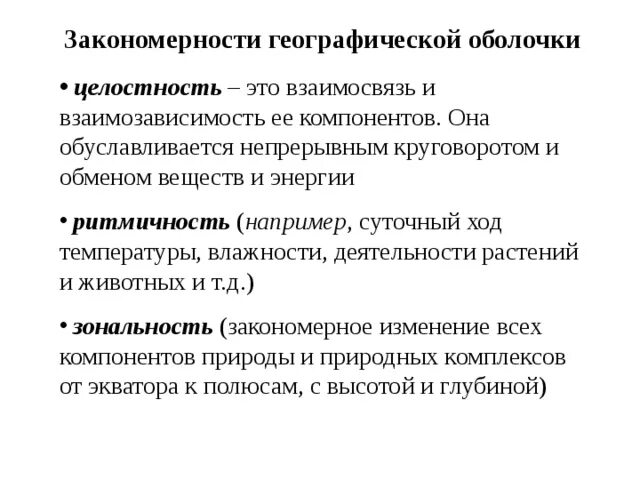 Закономерности географической оболочки

• целостность – это взаимосвязь и взаимозависимость ее компонентов. Она обуславливается непрерывным круговоротом и обменом веществ и энергии

• ритмичность (например, суточный ход температуры, влажности, деятельности растений и животных и т.д.)

• зональность (закономерное изменение всех компонентов природы и природных комплексов от экватора к полюсам, с высотой и глубиной)